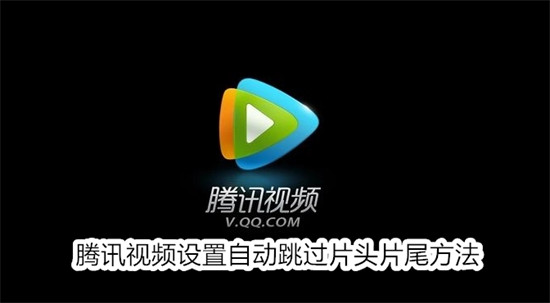 腾讯视频
V.QQ.COM
腾讯视频设置自动跳过片头片尾方法